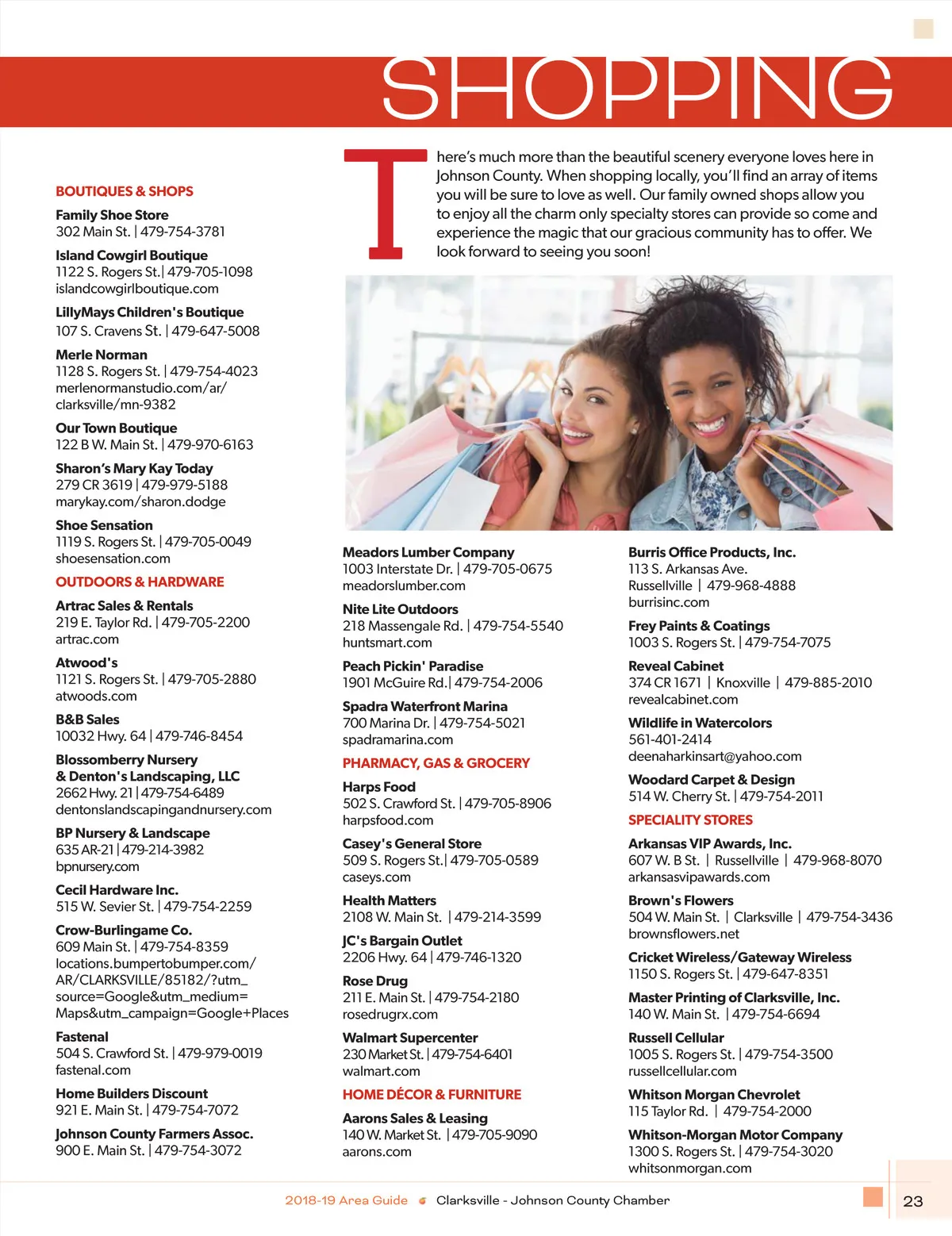 SHOPPING

There's much more than the beautiful scenery everyone loves here in Johnson County. When shopping locally, you'll find an array of items you will be sure to love as well. Our family owned shops allow you to enjoy all the charm only specialty stores can provide so come and experience the magic that our gracious community has to offer. We look forward to seeing you soon!

BOUTIQUES & SHOPS

Family Shoe Store
302 Main St. | 479-754-3781

Island Cowgirl Boutique
1122 S. Rogers St.| 479-705-1098
islandcowgirlboutique.com

LillyMays Children's Boutique
107 S. Cravens St. | 479-647-5008

Merle Norman
1128 S. Rogers St. | 479-754-4023
merlenormanstudio.com/ar/clarksville/mn-9382

Our Town Boutique
122 B W. Main St. | 479-970-6163

Sharon's Mary Kay Today
279 CR 3619 | 479-979-5188
marykay.com/sharon.dodge

Shoe Sensation
1119 S. Rogers St. | 479-705-0049
shoesensation.com

OUTDOORS & HARDWARE

Artrac Sales & Rentals
219 E. Taylor Rd. | 479-705-2200
artrac.com

Atwood's
1121 S. Rogers St. | 479-705-2880
atwoods.com

B&B Sales
10032 Hwy. 64 | 479-746-8454

Blossomberry Nursery & Denton's Landscaping, LLC
2662 Hwy. 21 | 479-754-6489
dentonslandscapingandnursery.com

BP Nursery & Landscape
635 AR-21 | 479-214-3982
bpnursery.com

Cecil Hardware Inc.
515 W. Sevier St. | 479-754-2259

Crow-Burlingame Co.
609 Main St. | 479-754-8359
locations.bumpertobumper.com/AR/CLARKSVILLE/85182/?utm_source=Google&utm_medium=Maps&utm_campaign=Google+Places

Fastenal
504 S. Crawford St. | 479-979-0019
fastenal.com

Home Builders Discount
921 E. Main St. | 479-754-7072

Johnson County Farmers Assoc.
900 E. Main St. | 479-754-3072

Meadors Lumber Company
1003 Interstate Dr. | 479-705-0675
meadorslumber.com

Nite Lite Outdoors
218 Massengale Rd. | 479-754-5540
huntsmart.com

Peach Pickin' Paradise
1901 McGuire Rd.| 479-754-2006

Spadra Waterfront Marina
700 Marina Dr. | 479-754-5021
spadramarina.com

PHARMACY, GAS & GROCERY

Harps Food
502 S. Crawford St. | 479-705-8906
harpsfood.com

Casey's General Store
509 S. Rogers St.| 479-705-0589
caseys.com

Health Matters
2108 W. Main St. | 479-214-3599

JC's Bargain Outlet
2206 Hwy. 64 | 479-746-1320

Rose Drug
211 E. Main St. | 479-754-2180
rosedrugrx.com

Walmart Supercenter
230 Market St. | 479-754-6401
walmart.com

HOME DÉCOR & FURNITURE

Aarons Sales & Leasing
140 W. Market St. | 479-705-9090
aarons.com

Burris Office Products, Inc.
113 S. Arkansas Ave.
Russellville | 479-968-4888
burrisinc.com

Frey Paints & Coatings
1003 S. Rogers St. | 479-754-7075

Reveal Cabinet
374 CR 1671 | Knoxville | 479-885-2010
revealcabinet.com

Wildlife in Watercolors
561-401-2414
deenaharkinsart@yahoo.com

Woodard Carpet & Design
514 W. Cherry St. | 479-754-2011

SPECIALITY STORES

Arkansas VIP Awards, Inc.
607 W. B St. | Russellville | 479-968-8070
arkansasvipawards.com

Brown's Flowers
504 W. Main St. | Clarksville | 479-754-3436
brownsflowers.net

Cricket Wireless/Gateway Wireless
1150 S. Rogers St. | 479-647-8351

Master Printing of Clarksville, Inc.
140 W. Main St. | 479-754-6694

Russell Cellular
1005 S. Rogers St. | 479-754-3500
russellcellular.com

Whitson Morgan Chevrolet
115 Taylor Rd. | 479-754-2000

Whitson-Morgan Motor Company
1300 S. Rogers St. | 479-754-3020
whitsonmorgan.com

2018-19 Area Guide Clarksville - Johnson County Chamber 23